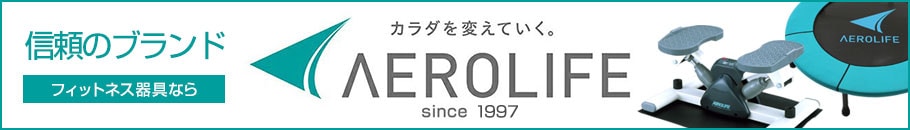 信頼のブランド

フィットネス器具なら

カラダを変えていく。

AEROLIFE

since 1997

AEROLIFE